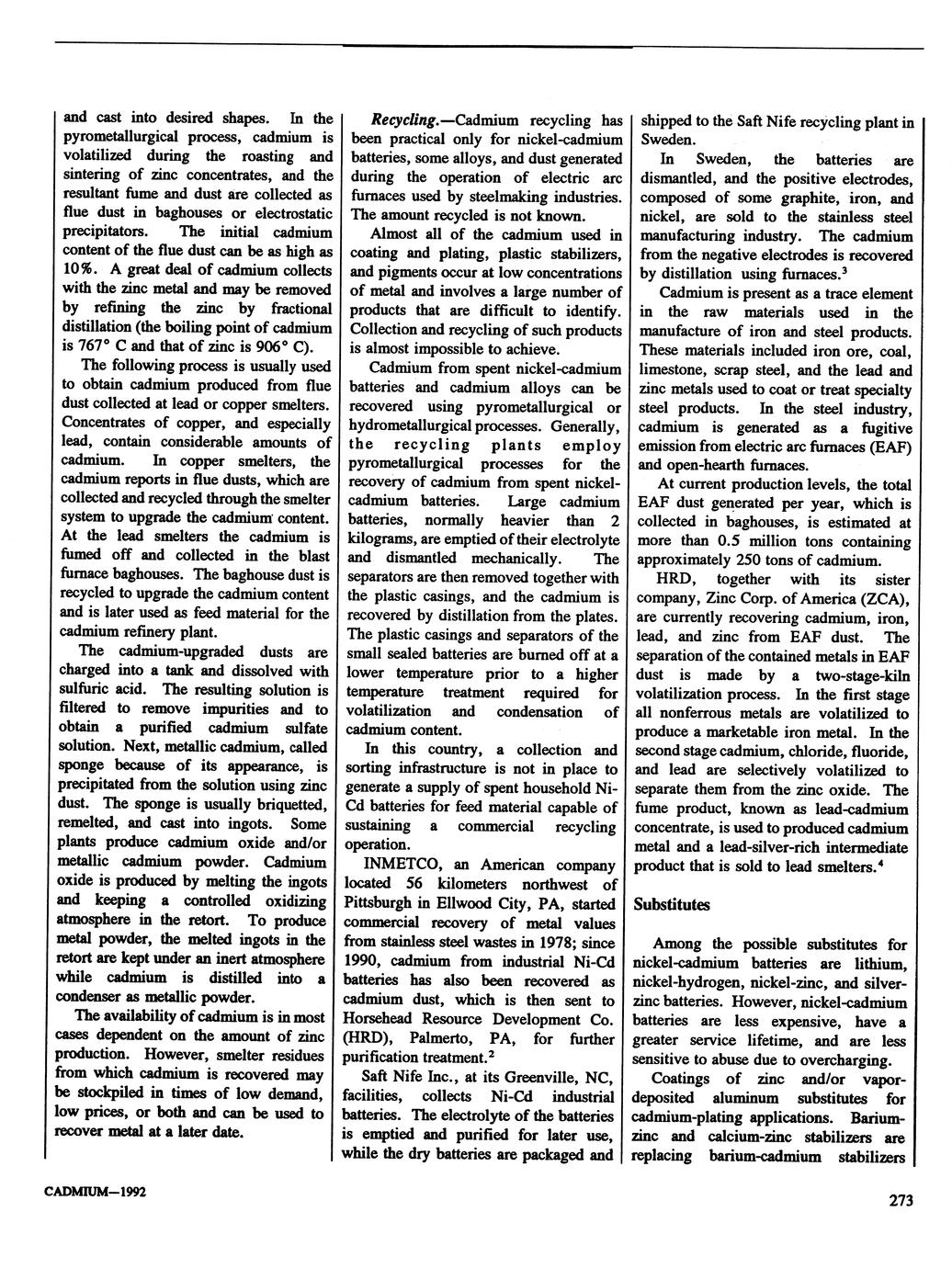 and cast into desired shapes. In the pyrometallurgical process, cadmium is volatilized during the roasting and sintering of zinc concentrates, and the resultant fume and dust are collected as flue dust in baghouses or electrostatic precipitators. The initial cadmium content of the flue dust can be as high as 10%. A great deal of cadmium collects with the zinc metal and may be removed by refining the zinc by fractional distillation (the boiling point of cadmium is 767° C and that of zinc is 906° C).

The following process is usually used to obtain cadmium produced from flue dust collected at lead or copper smelters. Concentrates of copper, and especially lead, contain considerable amounts of cadmium. In copper smelters, the cadmium reports in flue dusts, which are collected and recycled through the smelter system to upgrade the cadmium content. At the lead smelters the cadmium is fumed off and collected in the blast furnace baghouses. The baghouse dust is recycled to upgrade the cadmium content and is later used as feed material for the cadmium refinery plant.

The cadmium-upgraded dusts are charged into a tank and dissolved with sulfuric acid. The resulting solution is filtered to remove impurities and to obtain a purified cadmium sulfate solution. Next, metallic cadmium, called sponge because of its appearance, is precipitated from the solution using zinc dust. The sponge is usually briquetted, remelted, and cast into ingots. Some plants produce cadmium oxide and/or metallic cadmium powder. Cadmium oxide is produced by melting the ingots and keeping a controlled oxidizing atmosphere in the retort. To produce metal powder, the melted ingots in the retort are kept under an inert atmosphere while cadmium is distilled into a condenser as metallic powder.

The availability of cadmium is in most cases dependent on the amount of zinc production. However, smelter residues from which cadmium is recovered may be stockpiled in times of low demand, low prices, or both and can be used to recover metal at a later date.

Recycling.—Cadmium recycling has been practical only for nickel-cadmium batteries, some alloys, and dust generated during the operation of electric arc furnaces used by steelmaking industries. The amount recycled is not known.

Almost all of the cadmium used in coating and plating, plastic stabilizers, and pigments occur at low concentrations of metal and involves a large number of products that are difficult to identify. Collection and recycling of such products is almost impossible to achieve.

Cadmium from spent nickel-cadmium batteries and cadmium alloys can be recovered using pyrometallurgical or hydrometallurgical processes. Generally, the recycling plants employ pyrometallurgical processes for the recovery of cadmium from spent nickel-cadmium batteries. Large cadmium batteries, normally heavier than 2 kilograms, are emptied of their electrolyte and dismantled mechanically. The separators are then removed together with the plastic casings, and the cadmium is recovered by distillation from the plates. The plastic casings and separators of the small sealed batteries are burned off at a lower temperature prior to a higher temperature treatment required for volatilization and condensation of cadmium content.

In this country, a collection and sorting infrastructure is not in place to generate a supply of spent household Ni-Cd batteries for feed material capable of sustaining a commercial recycling operation.

INMETCO, an American company located 56 kilometers northwest of Pittsburgh in Ellwood City, PA, started commercial recovery of metal values from stainless steel wastes in 1978; since 1990, cadmium from industrial Ni-Cd batteries has also been recovered as cadmium dust, which is then sent to Horsehead Resource Development Co. (HRD), Palmerto, PA, for further purification treatment.$^2$

Saft Nife Inc., at its Greenville, NC, facilities, collects Ni-Cd industrial batteries. The electrolyte of the batteries is emptied and purified for later use, while the dry batteries are packaged and shipped to the Saft Nife recycling plant in Sweden.

In Sweden, the batteries are dismantled, and the positive electrodes, composed of some graphite, iron, and nickel, are sold to the stainless steel manufacturing industry. The cadmium from the negative electrodes is recovered by distillation using furnaces.$^3$

Cadmium is present as a trace element in the raw materials used in the manufacture of iron and steel products. These materials included iron ore, coal, limestone, scrap steel, and the lead and zinc metals used to coat or treat specialty steel products. In the steel industry, cadmium is generated as a fugitive emission from electric arc furnaces (EAF) and open-hearth furnaces.

At current production levels, the total EAF dust generated per year, which is collected in baghouses, is estimated at more than 0.5 million tons containing approximately 250 tons of cadmium.

HRD, together with its sister company, Zinc Corp. of America (ZCA), are currently recovering cadmium, iron, lead, and zinc from EAF dust. The separation of the contained metals in EAF dust is made by a two-stage-kiln volatilization process. In the first stage all nonferrous metals are volatilized to produce a marketable iron metal. In the second stage cadmium, chloride, fluoride, and lead are selectively volatilized to separate them from the zinc oxide. The fume product, known as lead-cadmium concentrate, is used to produced cadmium metal and a lead-silver-rich intermediate product that is sold to lead smelters.$^4$

Substitutes

Among the possible substitutes for nickel-cadmium batteries are lithium, nickel-hydrogen, nickel-zinc, and silver-zinc batteries. However, nickel-cadmium batteries are less expensive, have a greater service lifetime, and are less sensitive to abuse due to overcharging.

Coatings of zinc and/or vapor-deposited aluminum substitutes for cadmium-plating applications. Barium-zinc and calcium-zinc stabilizers are replacing barium-cadmium stabilizers

CADMIUM—1992

273